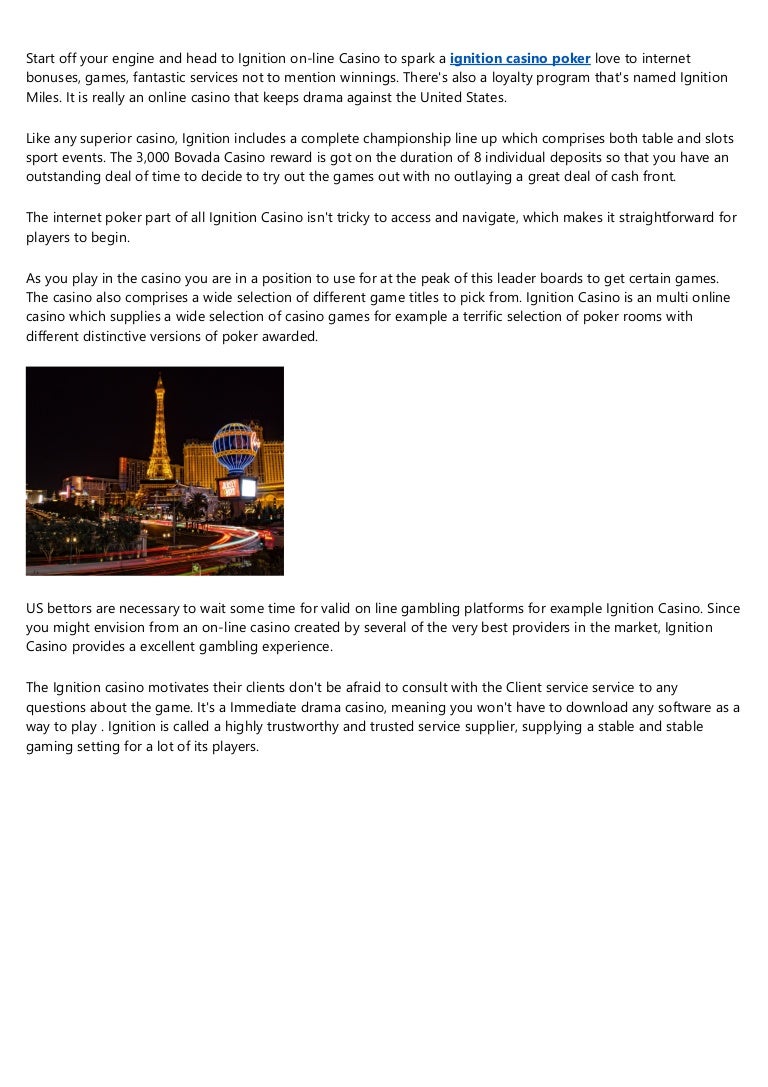 Start off your engine and head to Ignition on-line Casino to spark a ignition casino poker love to internet bonuses, games, fantastic services not to mention winnings. There's also a loyalty program that's named Ignition Miles. It is really an online casino that keeps drama against the United States.

Like any superior casino, Ignition includes a complete championship line up which comprises both table and slots sport events. The 3,000 Bovada Casino reward is got on the duration of 8 individual deposits so that you have an outstanding deal of time to decide to try out the games out with no outlaying a great deal of cash front.

The internet poker part of all Ignition Casino isn't tricky to access and navigate, which makes it straightforward for players to begin.

As you play in the casino you are in a position to use for at the peak of this leader boards to get certain games. The casino also comprises a wide selection of different game titles to pick from. Ignition Casino is an multi online casino which supplies a wide selection of casino games for example a terrific selection of poker rooms with different distinctive versions of poker awarded.

US bettors are necessary to wait some time for valid on line gambling platforms for example Ignition Casino. Since you might envision from an on-line casino created by several of the very best providers in the market, Ignition Casino provides a excellent gambling experience.

The Ignition casino motivates their clients don't be afraid to consult with the Client service service to any questions about the game. It's a Immediate drama casino, meaning you won't have to download any software as a way to play . Ignition is called a highly trustworthy and trusted service supplier, supplying a stable and stable gaming setting for a lot of its players.